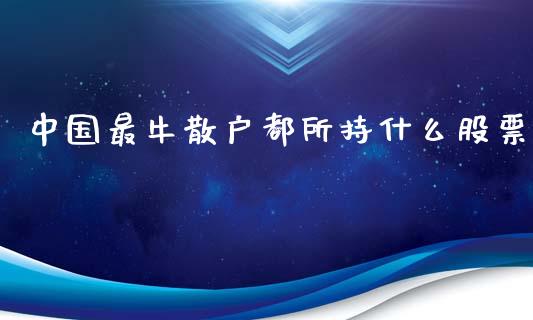 中国最牛散户都所持什么股票